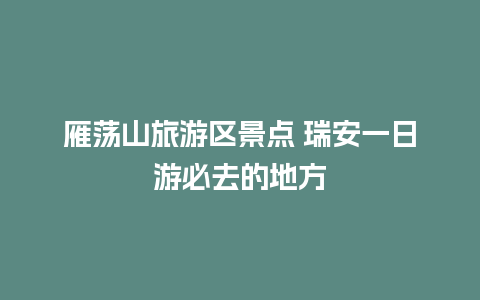 雁荡山旅游区景点 瑞安一日游必去的地方